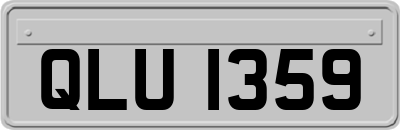 QLU 1359